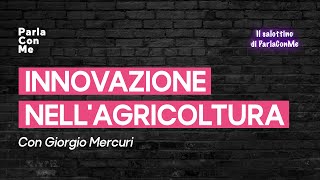 Parla
Con
Me

Il salottino
di ParlaConMe

INNOVAZIONE
NELL'AGRICOLTURA

Con Giorgio Mercuri